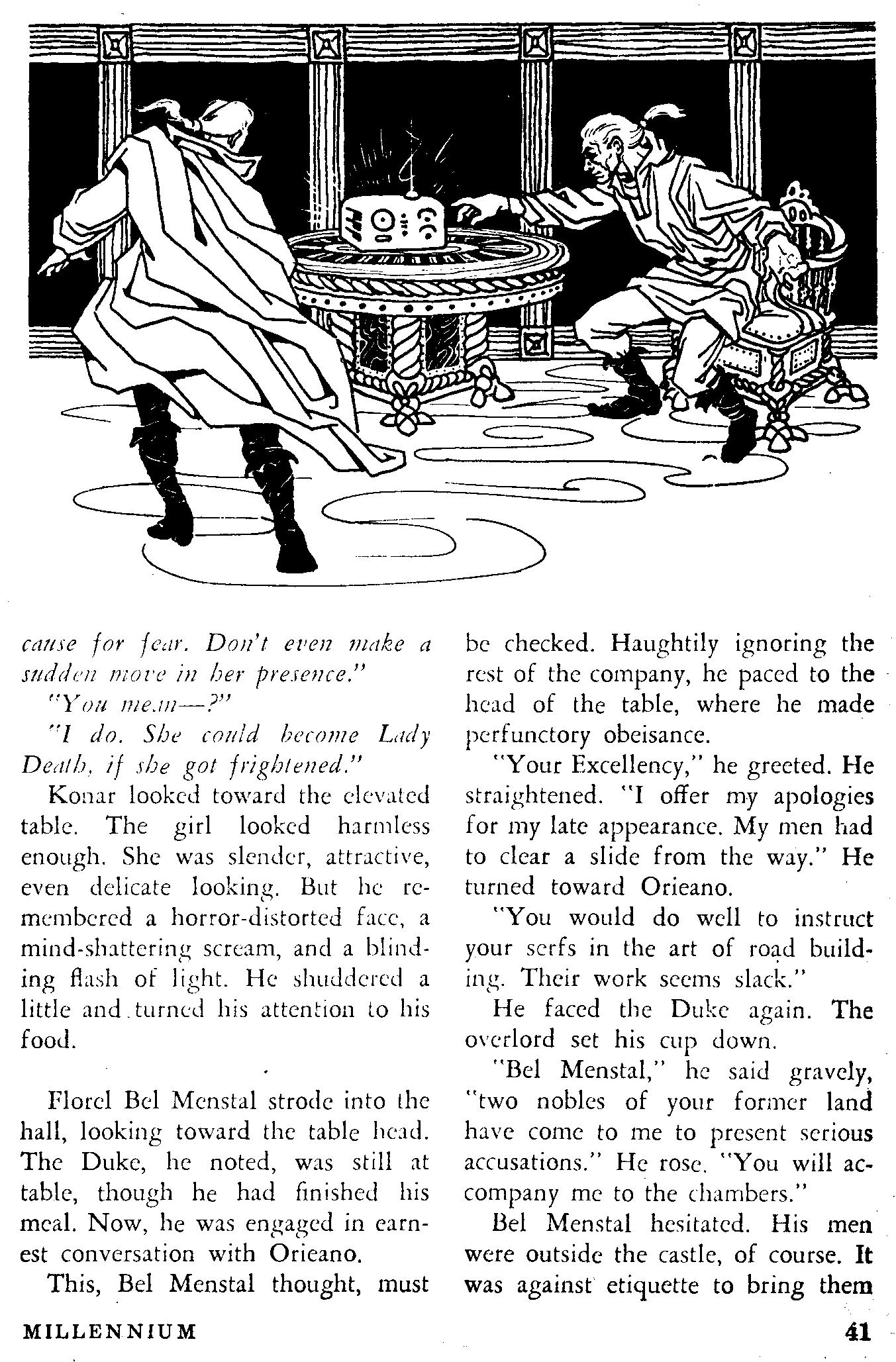 cause for fear. Don't even make a sudden move in her presence."

"You mean—?"

"I do. She could become Lady Death, if she got frightened."

Konar looked toward the elevated table. The girl looked harmless enough. She was slender, attractive, even delicate looking. But he remembered a horror-distorted face, a mind-shattering scream, and a blinding flash of light. He shuddered a little and turned his attention to his food.

Florel Bel Menstal strode into the hall, looking toward the table head. The Duke, he noted, was still at table, though he had finished his meal. Now, he was engaged in earnest conversation with Orieano.

This, Bel Menstal thought, must be checked. Haughtily ignoring the rest of the company, he paced to the head of the table, where he made perfunctory obeisance.

"Your Excellency," he greeted. He straightened. "I offer my apologies for my late appearance. My men had to clear a slide from the way." He turned toward Orieano.

"You would do well to instruct your serfs in the art of road building. Their work seems slack."

He faced the Duke again. The overlord set his cup down.

"Bel Menstal," he said gravely, "two nobles of your former land have come to me to present serious accusations." He rose. "You will accompany me to the chambers."

Bel Menstal hesitated. His men were outside the castle, of course. It was against etiquette to bring them

MILLENNIUM

41